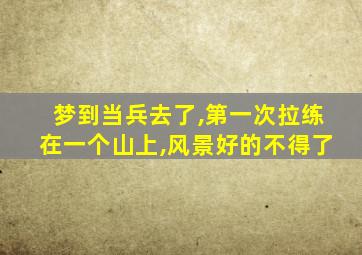 梦到当兵去了,第一次拉练在一个山上,风景好的不得了